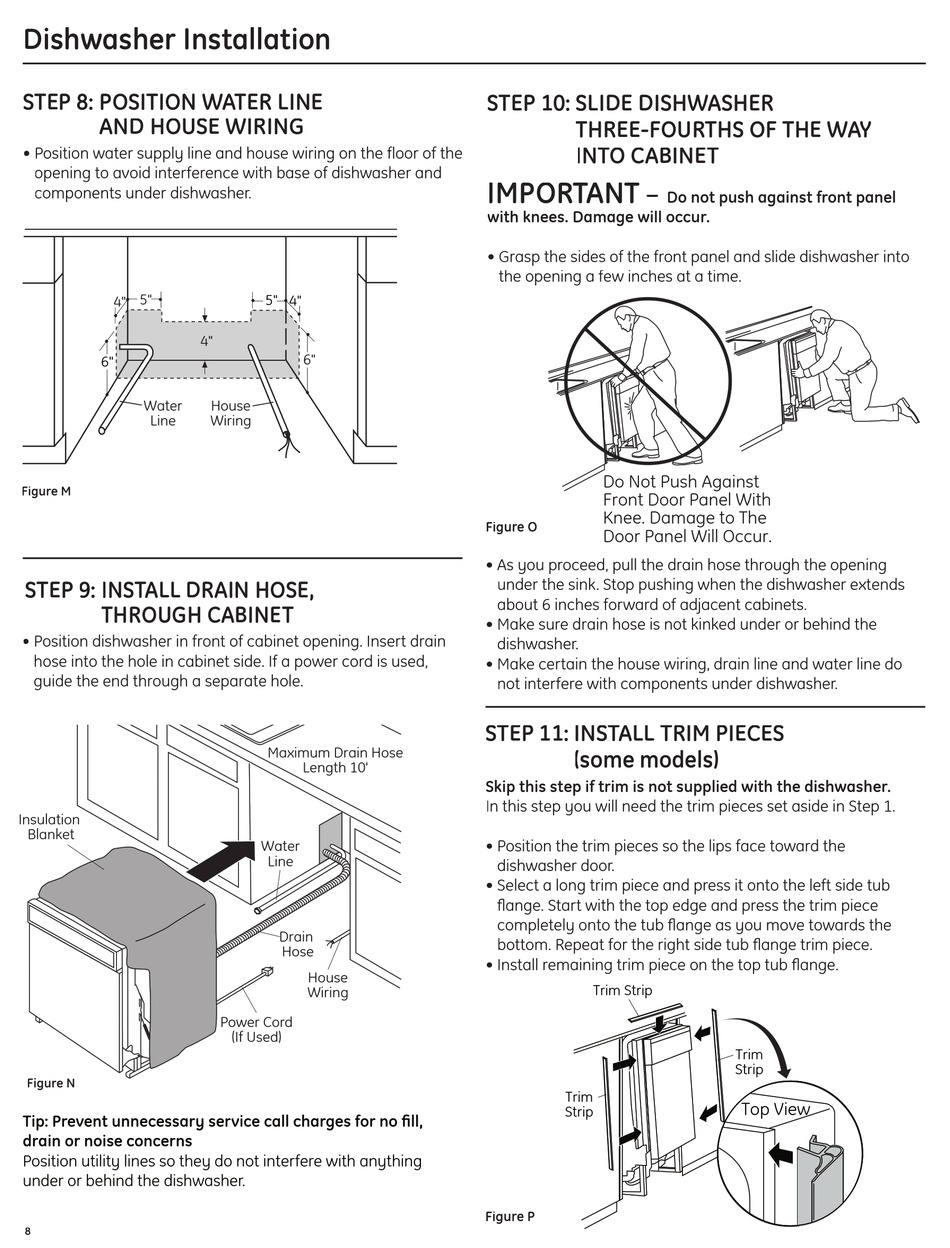 Dishwasher Installation

STEP 8: POSITION WATER LINE AND HOUSE WIRING

• Position water supply line and house wiring on the floor of the opening to avoid interference with base of dishwasher and components under dishwasher.

4" 5" 5" 4" 4" 6" 6"

Water Line

House Wiring

Figure M

STEP 9: INSTALL DRAIN HOSE, THROUGH CABINET

• Position dishwasher in front of cabinet opening. Insert drain hose into the hole in cabinet side. If a power cord is used, guide the end through a separate hole.

Maximum Drain Hose Length 10'

Insulation Blanket

Water Line

Drain Hose

House Wiring

Power Cord (If Used)

Figure N

Tip: Prevent unnecessary service call charges for no fill, drain or noise concerns
Position utility lines so they do not interfere with anything under or behind the dishwasher.

8

STEP 10: SLIDE DISHWASHER THREE-FOURTHS OF THE WAY INTO CABINET

IMPORTANT – Do not push against front panel with knees. Damage will occur.

• Grasp the sides of the front panel and slide dishwasher into the opening a few inches at a time.

Do Not Push Against Front Door Panel With Knee. Damage to The Door Panel Will Occur.

Figure O

• As you proceed, pull the drain hose through the opening under the sink. Stop pushing when the dishwasher extends about 6 inches forward of adjacent cabinets.
• Make sure drain hose is not kinked under or behind the dishwasher.
• Make certain the house wiring, drain line and water line do not interfere with components under dishwasher.

STEP 11: INSTALL TRIM PIECES (some models)

Skip this step if trim is not supplied with the dishwasher.
In this step you will need the trim pieces set aside in Step 1.

• Position the trim pieces so the lips face toward the dishwasher door.
• Select a long trim piece and press it onto the left side tub flange. Start with the top edge and press the trim piece completely onto the tub flange as you move towards the bottom. Repeat for the right side tub flange trim piece.
• Install remaining trim piece on the top tub flange.

Trim Strip

Trim Strip

Trim Strip

Top View

Figure P